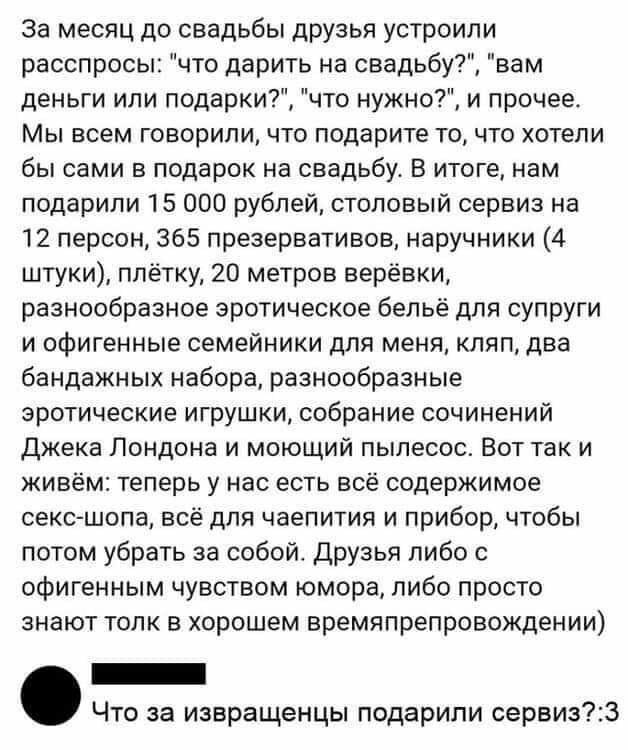 За месяц до свадьбы друзья устроили расспросы: "что дарить на свадьбу?", "вам деньги или подарки?", "что нужно?", и прочее. Мы всем говорили, что подарите то, что хотели бы сами в подарок на свадьбу. В итоге, нам подарили 15 000 рублей, столовый сервиз на 12 персон, 365 презервативов, наручники (4 штуки), плётку, 20 метров верёвки, разнообразное эротическое бельё для супруги и офигенные семейники для меня, кляп, два бандажных набора, разнообразные эротические игрушки, собрание сочинений Джека Лондона и моющий пылесос. Вот так и живём: теперь у нас есть всё содержимое секс-шопа, всё для чаепития и прибор, чтобы потом убрать за собой. Друзья либо с офигенным чувством юмора, либо просто знают толк в хорошем времяпрепровождении)

Что за извращенцы подарили сервиз?:3